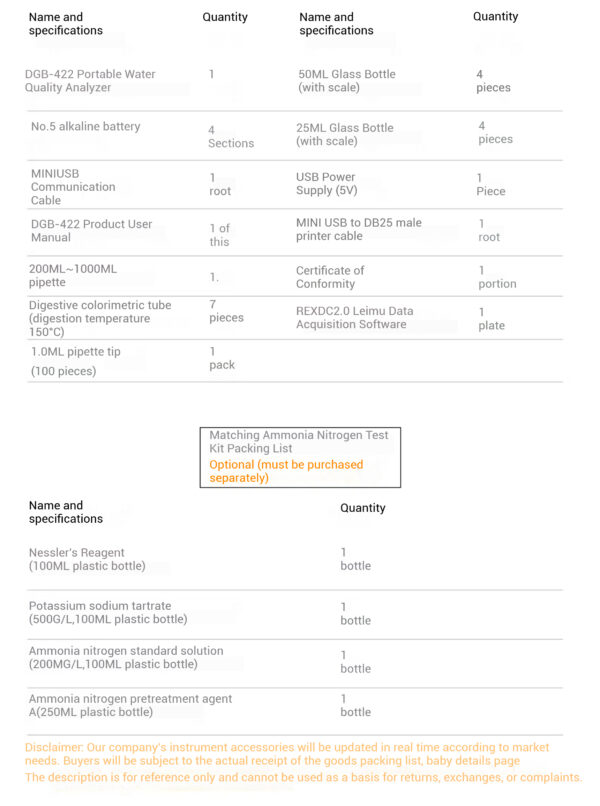 | Name and specifications | Quantity | Name and specifications | Quantity |
|---|---|---|---|
| DGB-422 Portable Water Quality Analyzer | 1 | 50ML Glass Bottle (with scale) | 4 pieces |
| No.5 alkaline battery | 4 Sections | 25ML Glass Bottle (with scale) | 4 pieces |
| MINIUSB Communication Cable | 1 root | USB Power Supply (5V) | 1 Piece |
| DGB-422 Product User Manual | 1 of this | MINI USB to DB25 male printer cable | 1 root |
| 200ML~1000ML pipette | 1. | Certificate of Conformity | 1 portion |
| Digestive colorimetric tube (digestion temperature 150°C) | 7 pieces | REXDC2.0 Leimu Data Acquisition Software | 1 plate |
| 1.0ML pipette tip (100 pieces) | 1 pack | | |

Matching Ammonia Nitrogen Test Kit Packing List
Optional (must be purchased separately)

| Name and specifications | Quantity |
|---|---|
| Nessler's Reagent (100ML plastic bottle) | 1 bottle |
| Potassium sodium tartrate (500G/L,100ML plastic bottle) | 1 bottle |
| Ammonia nitrogen standard solution (200MG/L,100ML plastic bottle) | 1 bottle |
| Ammonia nitrogen pretreatment agent A(250ML plastic bottle) | 1 bottle |

Disclaimer: Our company's instrument accessories will be updated in real time according to market needs. Buyers will be subject to the actual receipt of the goods packing list, baby details page
The description is for reference only and cannot be used as a basis for returns, exchanges, or complaints.